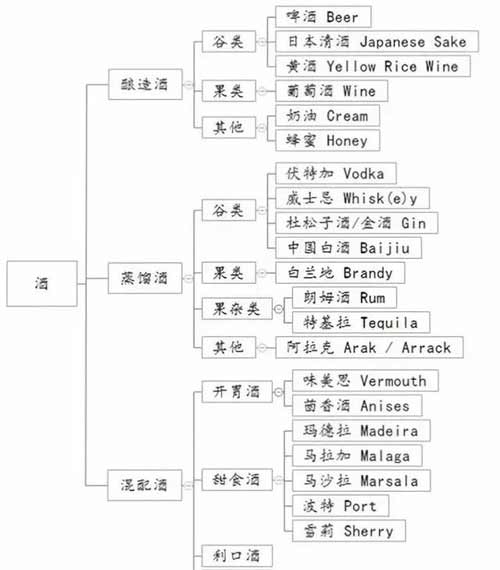 酒

酿造酒
谷类
啤酒 Beer
日本清酒 Japanese Sake
黄酒 Yellow Rice Wine
果类
葡萄酒 Wine
其他
奶油 Cream
蜂蜜 Honey

蒸馏酒
谷类
伏特加 Vodka
威士忌 Whisk(e)y
杜松子酒/金酒 Gin
中国白酒 Baijiu
果类
白兰地 Brandy
果杂类
朗姆酒 Rum
特基拉 Tequila
其他
阿拉克 Arak / Arrack

混配酒
开胃酒
味美思 Vermouth
茴香酒 Anises
甜食酒
玛德拉 Madeira
马拉加 Malaga
马沙拉 Marsala
波特 Port
雪莉 Sherry
利口酒